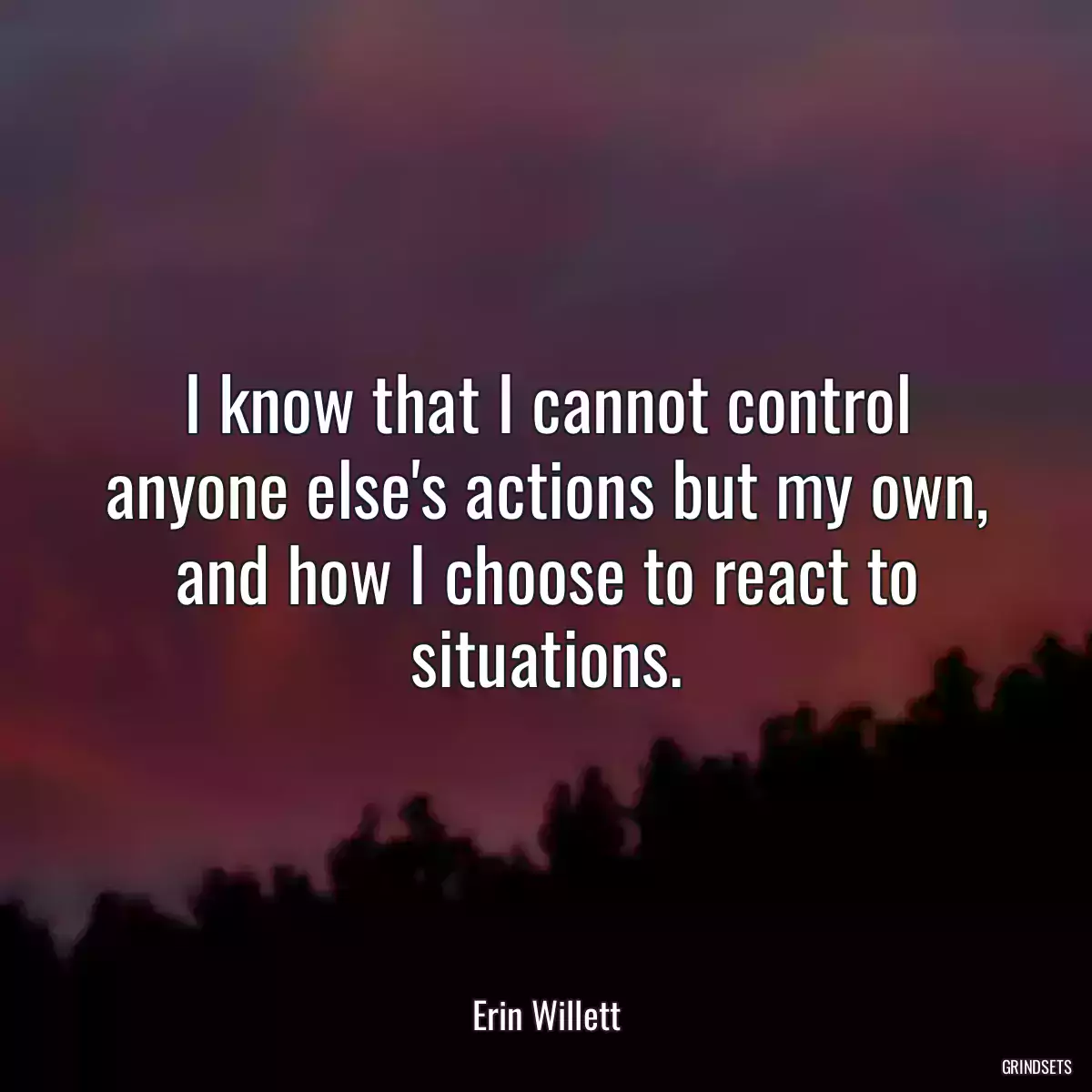 I know that I cannot control anyone else's actions but my own, and how I choose to react to situations.

Erin Willett

GRINDSETS